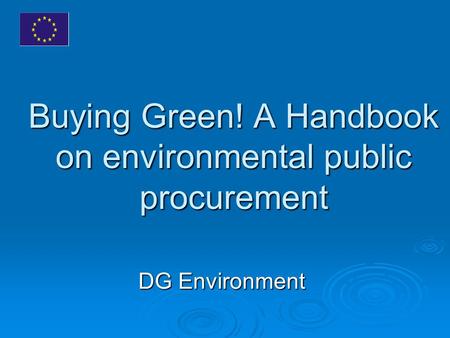 Buying Green! A Handbook on environmental public procurement

DG Environment